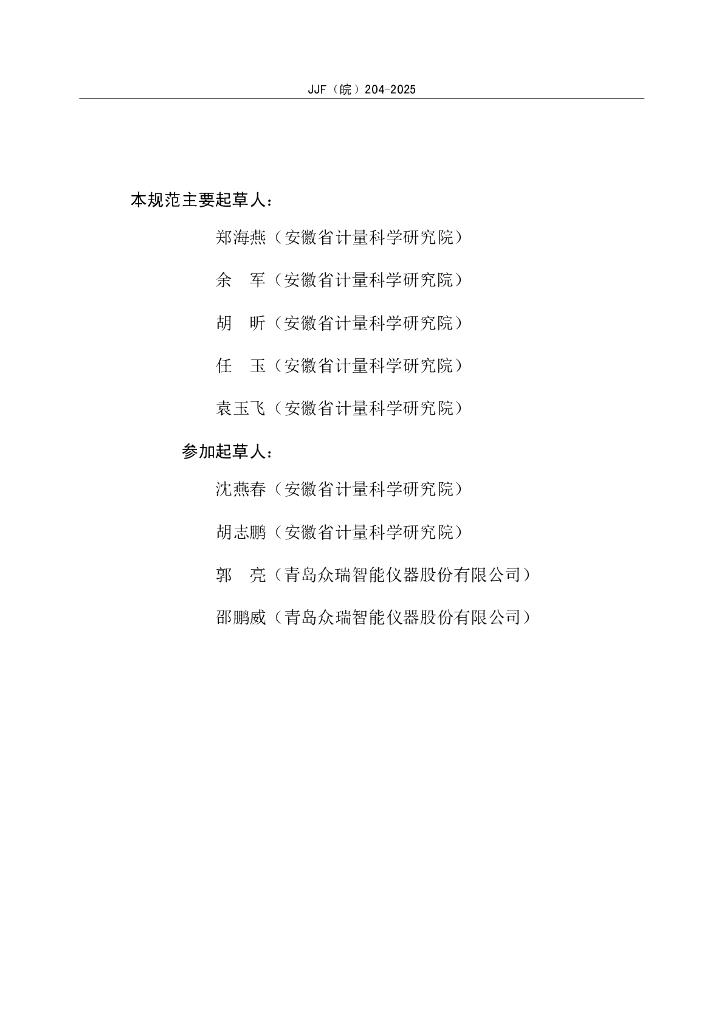 JJF（皖）204-2025

本规范主要起草人：

郑海燕（安徽省计量科学研究院）

余　军（安徽省计量科学研究院）

胡　昕（安徽省计量科学研究院）

任　玉（安徽省计量科学研究院）

袁玉飞（安徽省计量科学研究院）

参加起草人：

沈燕春（安徽省计量科学研究院）

胡志鹏（安徽省计量科学研究院）

郭　亮（青岛众瑞智能仪器股份有限公司）

邵鹏威（青岛众瑞智能仪器股份有限公司）